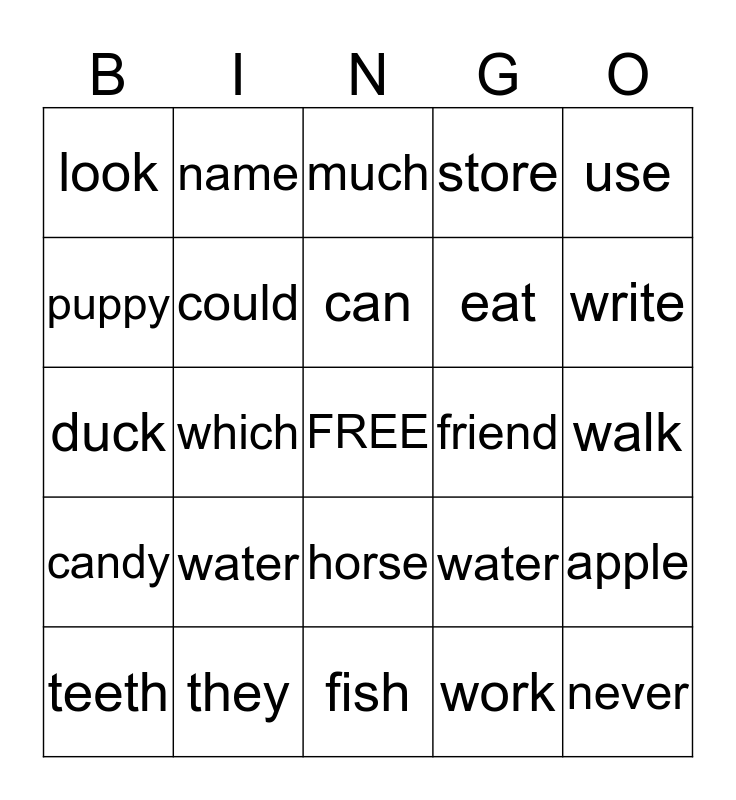 | B | I | N | G | O |
|---|---|---|---|---|
| look | name | much | store | use |
| puppy | could | can | eat | write |
| duck | which | FREE | friend | walk |
| candy | water | horse | water | apple |
| teeth | they | fish | work | never |